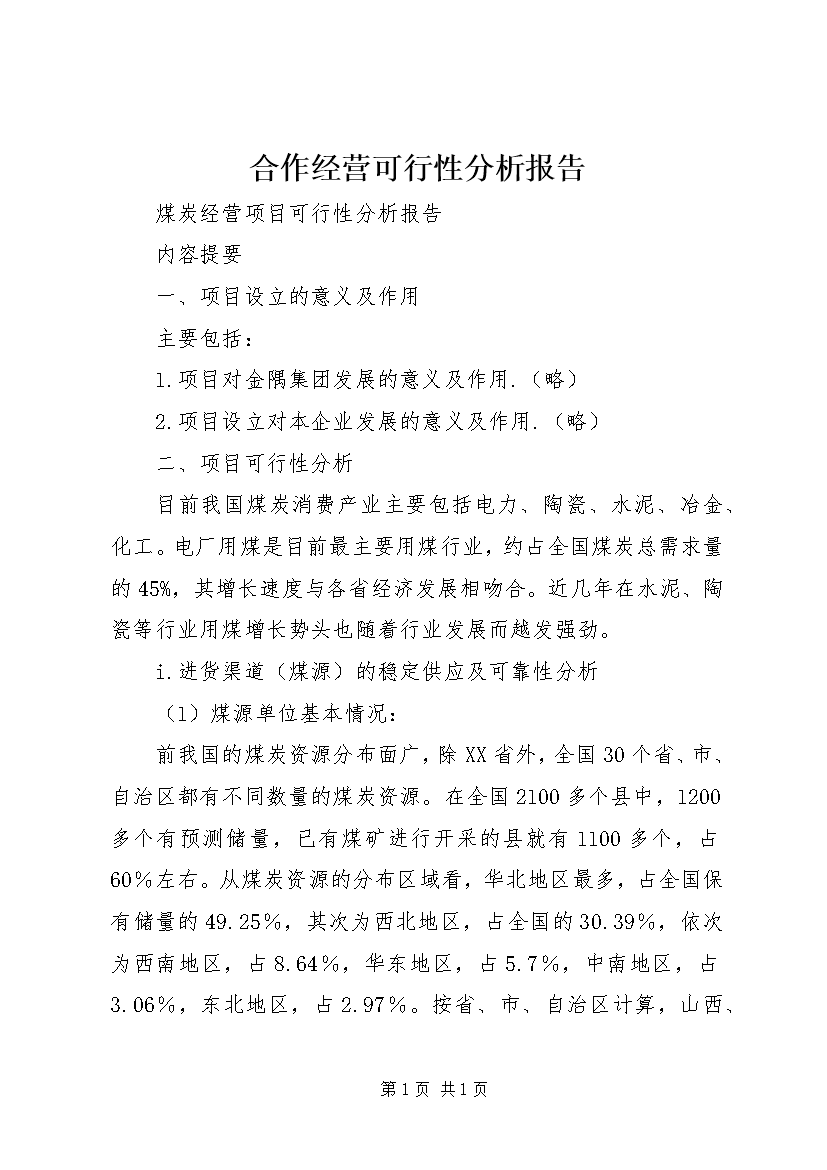 合作经营可行性分析报告

煤炭经营项目可行性分析报告

内容提要

一、项目设立的意义及作用

主要包括：

1.项目对金隅集团发展的意义及作用.（略）

2.项目设立对本企业发展的意义及作用.（略）

二、项目可行性分析

目前我国煤炭消费产业主要包括电力、陶瓷、水泥、冶金、化工。电厂用煤是目前最主要用煤行业，约占全国煤炭总需求量的45%，其增长速度与各省经济发展相吻合。近几年在水泥、陶瓷等行业用煤增长势头也随着行业发展而越发强劲。

i.进货渠道（煤源）的稳定供应及可靠性分析

（1）煤源单位基本情况：

前我国的煤炭资源分布面广，除XX省外，全国30个省、市、自治区都有不同数量的煤炭资源。在全国2100多个县中，1200多个有预测储量，已有煤矿进行开采的县就有1100多个，占60%左右。从煤炭资源的分布区域看，华北地区最多，占全国保有储量的49.25%，其次为西北地区，占全国的30.39%，依次为西南地区，占8.64%，华东地区，占5.7%，中南地区，占3.06%，东北地区，占2.97%。按省、市、自治区计算，山西、

第1页 共1页